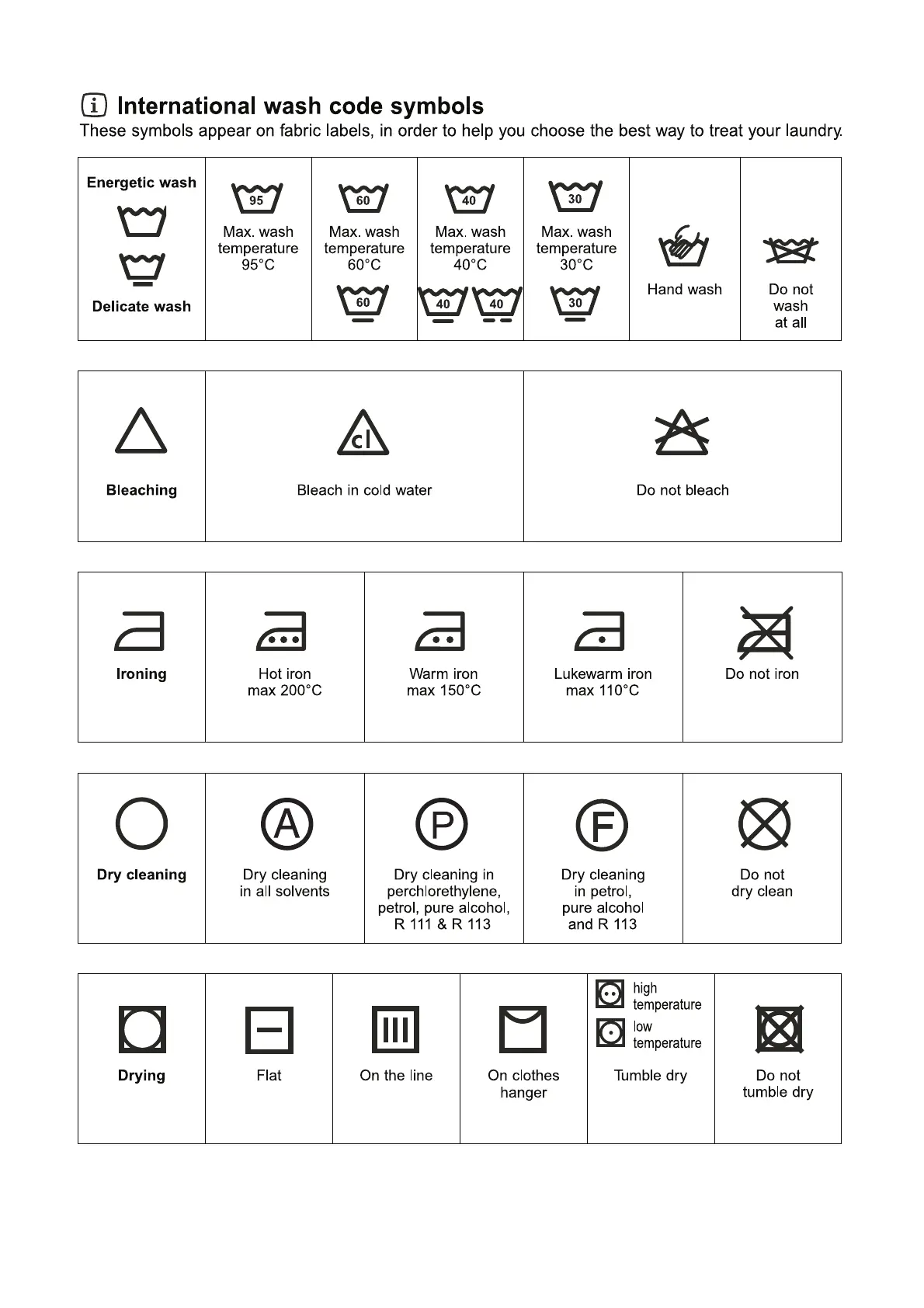 i International wash code symbols
These symbols appear on fabric labels, in order to help you choose the best way to treat your laundry.

| Energetic wash Delicate wash | 95 Max. wash temperature 95°C | 60 Max. wash temperature 60°C 60 | 40 Max. wash temperature 40°C 40 40 | 30 Max. wash temperature 30°C 30 | Hand wash | Do not wash at all |
|---|---|---|---|---|---|---|

| Bleaching | cl Bleach in cold water | Do not bleach |
|---|---|---|

| Ironing | Hot iron max 200°C | Warm iron max 150°C | Lukewarm iron max 110°C | Do not iron |
|---|---|---|---|---|

| Dry cleaning | A Dry cleaning in all solvents | P Dry cleaning in perchlorethylene, petrol, pure alcohol, R 111 & R 113 | F Dry cleaning in petrol, pure alcohol and R 113 | Do not dry clean |
|---|---|---|---|---|

| Drying | Flat | On the line | On clothes hanger | high temperature low temperature Tumble dry | Do not tumble dry |
|---|---|---|---|---|---|